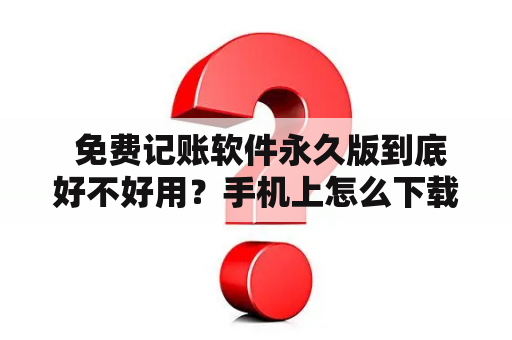 免费记账软件永久版到底好不好用？手机上怎么下载